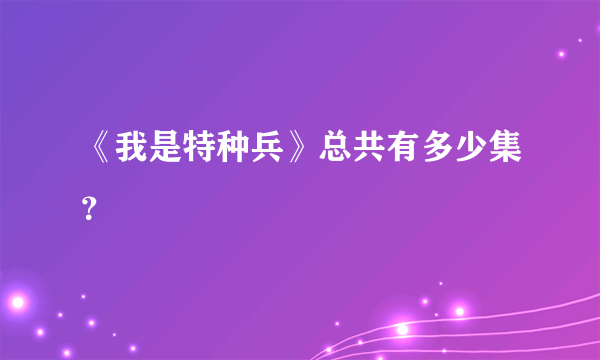 《我是特种兵》总共有多少集？